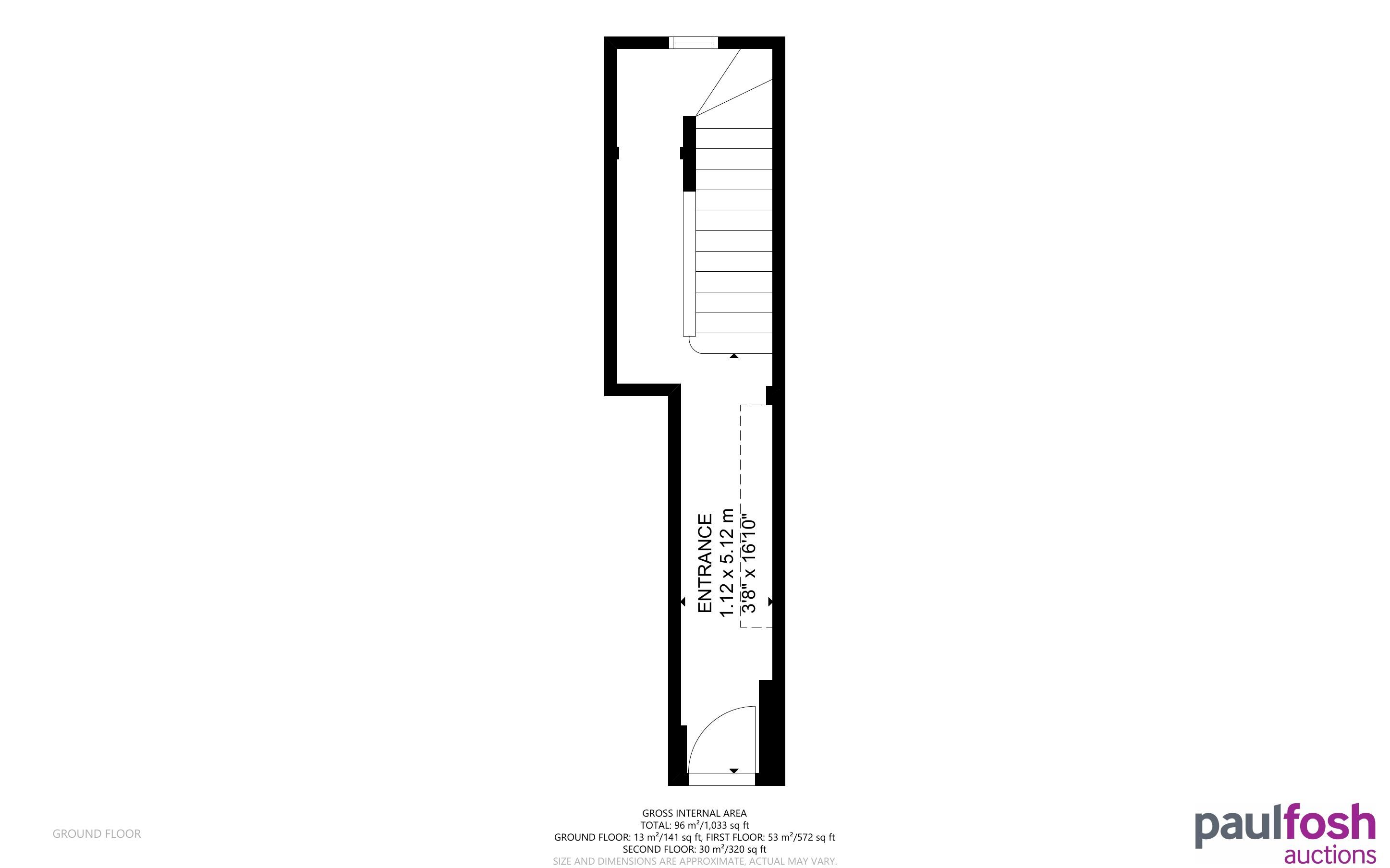 ENTRANCE
1.12 x 5.12 m
3'8" x 16'10"

GROUND FLOOR

GROSS INTERNAL AREA
TOTAL: 96 m²/1,033 sq ft
GROUND FLOOR: 13 m²/141 sq ft, FIRST FLOOR: 53 m²/572 sq ft
SECOND FLOOR: 30 m²/320 sq ft
SIZE AND DIMENSIONS ARE APPROXIMATE, ACTUAL MAY VARY.

paulfosh
auctions